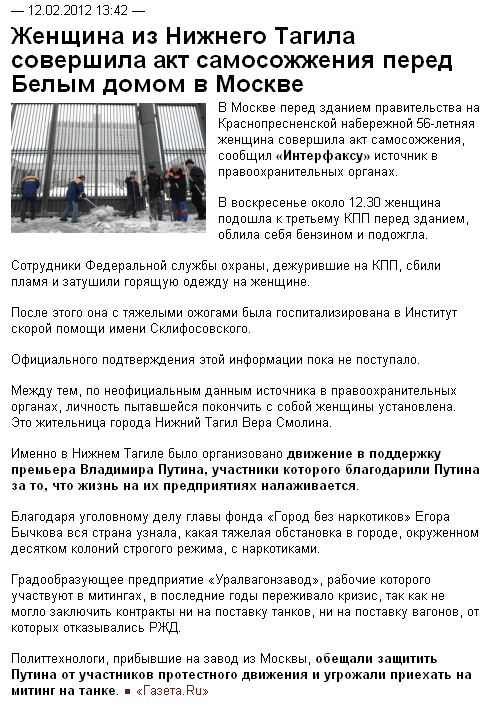 — 12.02.2012 13:42 —

Женщина из Нижнего Тагила совершила акт самосожжения перед Белым домом в Москве

В Москве перед зданием правительства на Краснопресненской набережной 56-летняя женщина совершила акт самосожжения, сообщил «Интерфаксу» источник в правоохранительных органах.

В воскресенье около 12.30 женщина подошла к третьему КПП перед зданием, облила себя бензином и подожгла.

Сотрудники Федеральной службы охраны, дежурившие на КПП, сбили пламя и затушили горящую одежду на женщине.

После этого она с тяжелыми ожогами была госпитализирована в Институт скорой помощи имени Склифосовского.

Официального подтверждения этой информации пока не поступало.

Между тем, по неофициальным данным источника в правоохранительных органах, личность пытавшейся покончить с собой женщины установлена. Это жительница города Нижний Тагил Вера Смолина.

Именно в Нижнем Тагиле было организовано движение в поддержку премьера Владимира Путина, участники которого благодарили Путина за то, что жизнь на их предприятиях налаживается.

Благодаря уголовному делу главы фонда «Город без наркотиков» Егора Бычкова вся страна узнала, какая тяжелая обстановка в городе, окруженном десятком колоний строгого режима, с наркотиками.

Градообразующее предприятие «Уралвагонзавод», рабочие которого участвуют в митингах, в последние годы переживало кризис, так как не могло заключить контракты ни на поставку танков, ни на поставку вагонов, от которых отказывались РЖД.

Политтехнологи, прибывшие на завод из Москвы, обещали защитить Путина от участников протестного движения и угрожали приехать на митинг на танке. ▪ «Газета.Ru»